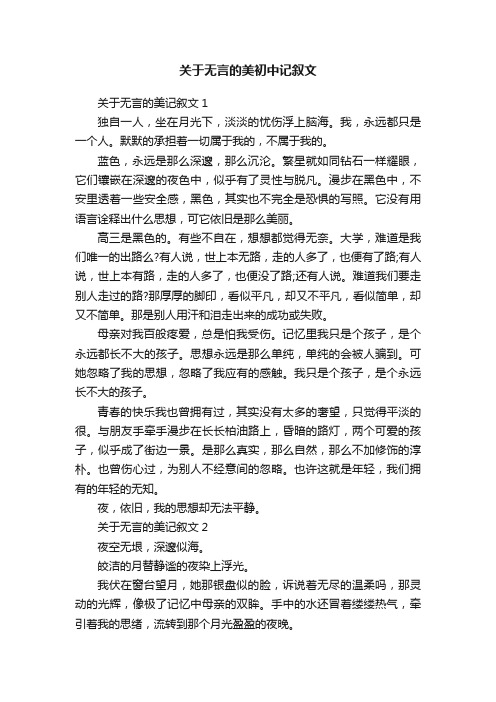 关于无言的美初中记叙文

关于无言的美记叙文 1

独自一人，坐在月光下，淡淡的忧伤浮上脑海。我，永远都只是一个人。默默的承担着一切属于我的，不属于我的。

蓝色，永远是那么深邃，那么沉沦。繁星就如同钻石一样耀眼，它们镶嵌在深邃的夜色中，似乎有了灵性与脱凡。漫步在黑色中，不安里透着一些安全感，黑色，其实也不完全是恐惧的写照。它没有用语言诠释出什么思想，可它依旧是那么美丽。

高三是黑色的。有些不自在，想想都觉得无奈。大学，难道是我们唯一的出路么?有人说，世上本无路，走的人多了，也便有了路;有人说，世上本有路，走的人多了，也便没了路;还有人说。难道我们要走别人走过的路?那厚厚的脚印，看似平凡，却又不平凡，看似简单，却又不简单。那是别人用汗和泪走出来的成功或失败。

母亲对我百般疼爱，总是怕我受伤。记忆里我只是个孩子，是个永远都长不大的孩子。思想永远是那么单纯，单纯的会被人骗到。可她忽略了我的思想，忽略了我应有的感触。我只是个孩子，是个永远长不大的孩子。

青春的快乐我也曾拥有过，其实没有太多的奢望，只觉得平淡的很。与朋友手牵手漫步在长长柏油路上，昏暗的路灯，两个可爱的孩子，似乎成了街边一景。是那么真实，那么自然，那么不加修饰的淳朴。也曾伤心过，为别人不经意间的忽略。也许这就是年轻，我们拥有的年轻的无知。

夜，依旧，我的思想却无法平静。

关于无言的美记叙文 2

夜空无垠，深邃似海。

皎洁的月替静谧的夜染上浮光。

我伏在窗台望月，她那银盘似的脸，诉说着无尽的温柔吗，那灵动的光辉，像极了记忆中母亲的双眸。手中的水还冒着缕缕热气，牵引着我的思绪，流转到那个月光盈盈的夜晚。